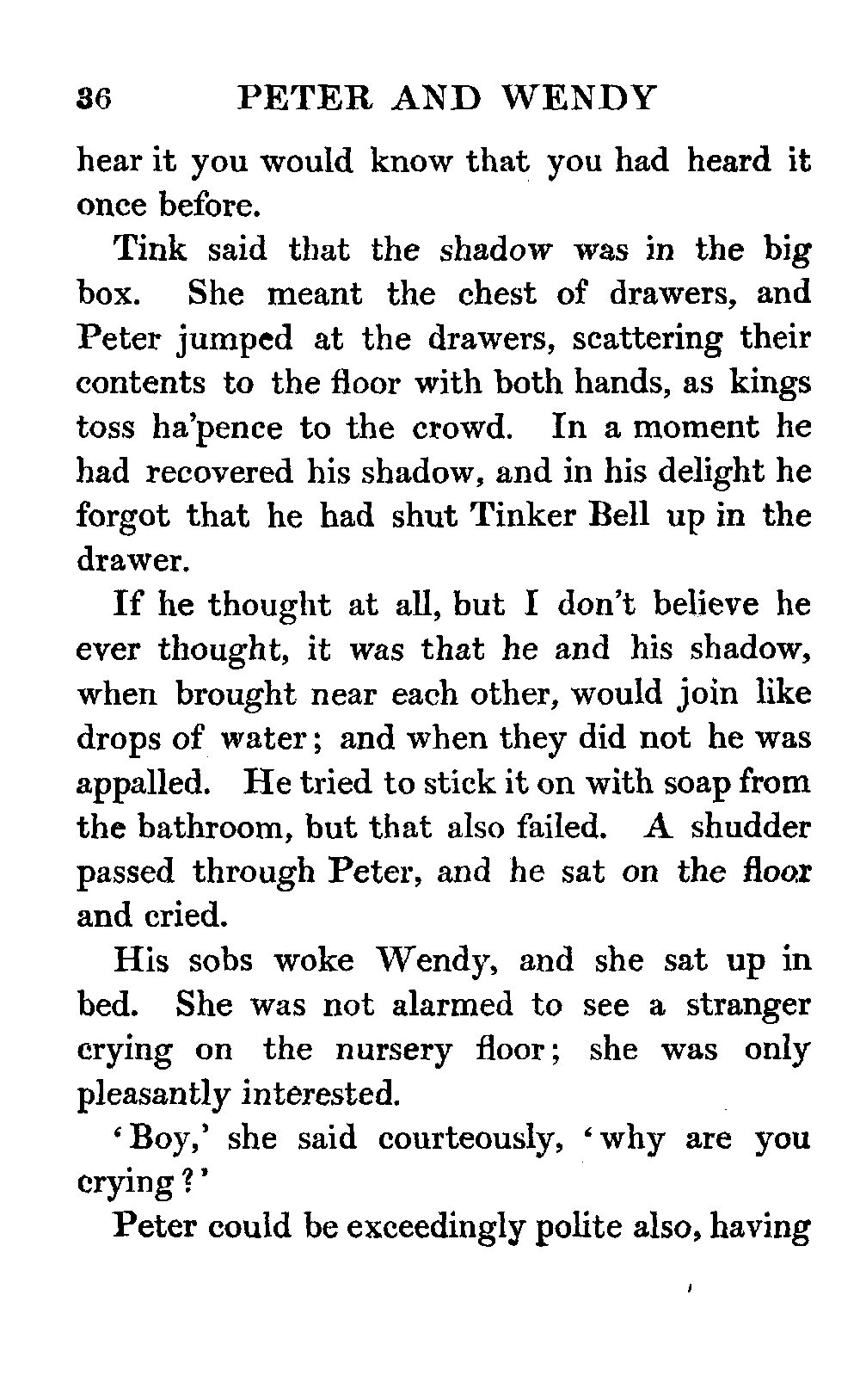 36 PETER AND WENDY

hear it you would know that you had heard it once before.

Tink said that the shadow was in the big box. She meant the chest of drawers, and Peter jumped at the drawers, scattering their contents to the floor with both hands, as kings toss ha'pence to the crowd. In a moment he had recovered his shadow, and in his delight he forgot that he had shut Tinker Bell up in the drawer.

If he thought at all, but I don't believe he ever thought, it was that he and his shadow, when brought near each other, would join like drops of water; and when they did not he was appalled. He tried to stick it on with soap from the bathroom, but that also failed. A shudder passed through Peter, and he sat on the floor and cried.

His sobs woke Wendy, and she sat up in bed. She was not alarmed to see a stranger crying on the nursery floor; she was only pleasantly interested.

'Boy,' she said courteously, 'why are you crying?'

Peter could be exceedingly polite also, having